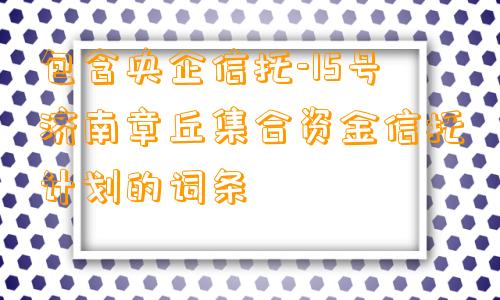 包含央企信托-15号济南章丘集合资金信托计划的词条